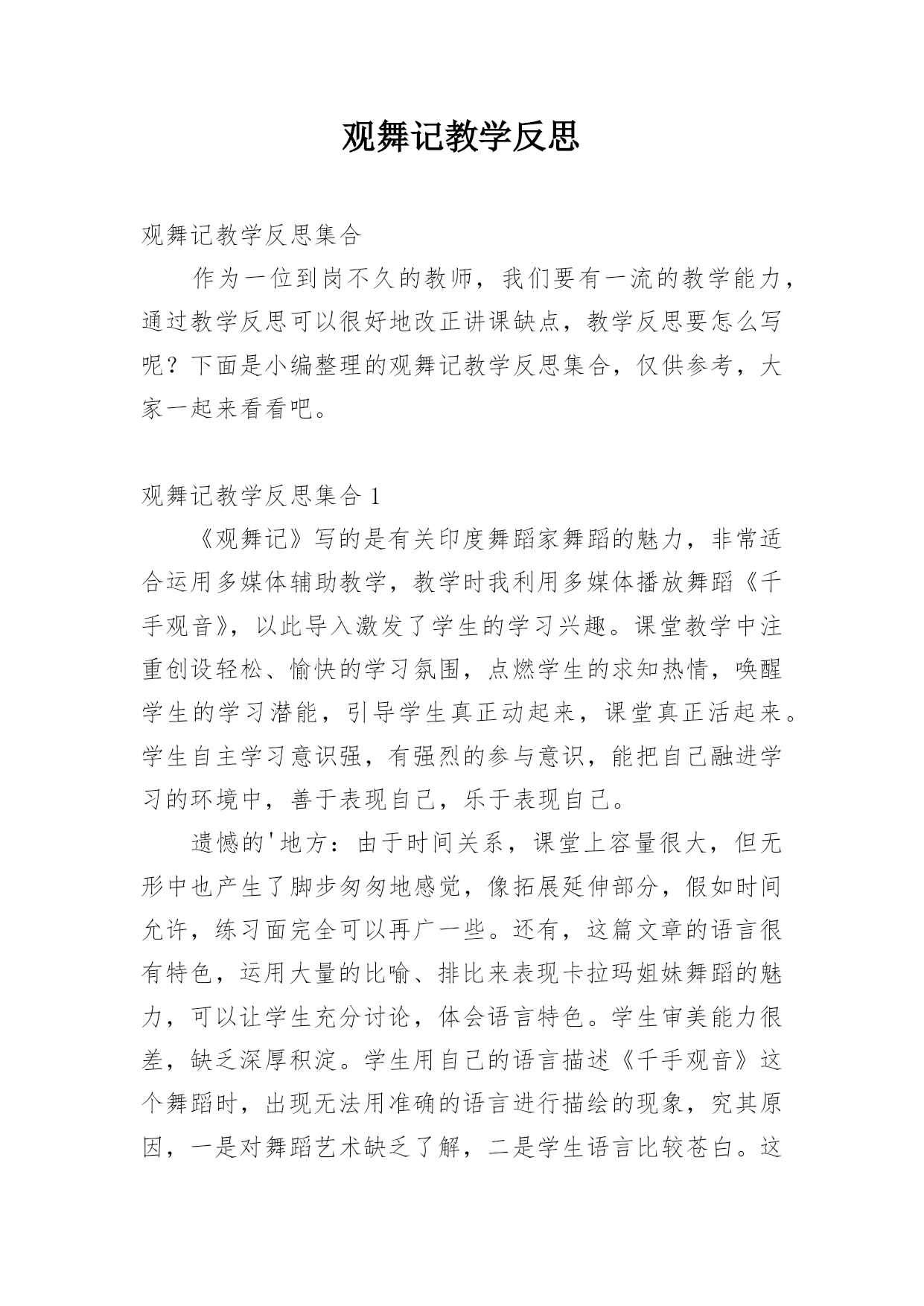 观舞记教学反思

观舞记教学反思集合

作为一位到岗不久的教师，我们要有一流的教学能力，通过教学反思可以很好地改正讲课缺点，教学反思要怎么写呢？下面是小编整理的观舞记教学反思集合，仅供参考，大家一起来看看吧。

观舞记教学反思集合 1

《观舞记》写的是有关印度舞蹈家舞蹈的魅力，非常适合运用多媒体辅助教学，教学时我利用多媒体播放舞蹈《千手观音》，以此导入激发了学生的学习兴趣。课堂教学中注重创设轻松、愉快的学习氛围，点燃学生的求知热情，唤醒学生的学习潜能，引导学生真正动起来，课堂真正活起来。学生自主学习意识强，有强烈的参与意识，能把自己融进学习的环境中，善于表现自己，乐于表现自己。

遗憾的'地方：由于时间关系，课堂上容量很大，但无形中也产生了脚步匆匆地感觉，像拓展延伸部分，假如时间允许，练习面完全可以再广一些。还有，这篇文章的语言很有特色，运用大量的比喻、排比来表现卡拉玛姐妹舞蹈的魅力，可以让学生充分讨论，体会语言特色。学生审美能力很差，缺乏深厚积淀。学生用自己的语言描述《千手观音》这个舞蹈时，出现无法用准确的语言进行描绘的现象，究其原因，一是对舞蹈艺术缺乏了解，二是学生语言比较苍白。这